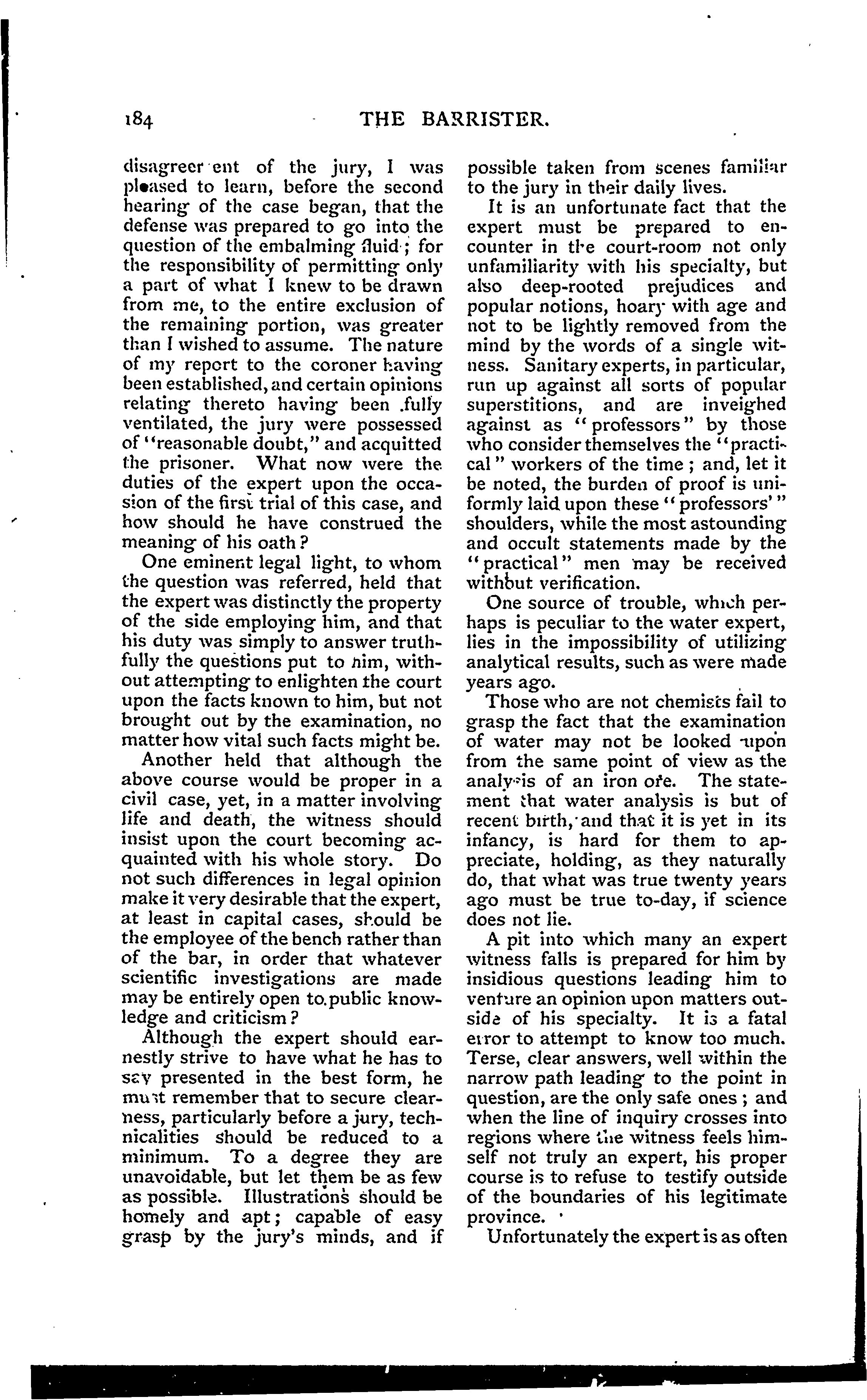 184 THE BARRISTER.

disagreement of the jury, I was pleased to learn, before the second hearing of the case began, that the defense was prepared to go into the question of the embalming fluid; for the responsibility of permitting only a part of what I knew to be drawn from me, to the entire exclusion of the remaining portion, was greater than I wished to assume. The nature of my report to the coroner having been established, and certain opinions relating thereto having been fully ventilated, the jury were possessed of "reasonable doubt," and acquitted the prisoner. What now were the duties of the expert upon the occasion of the first trial of this case, and how should he have construed the meaning of his oath?

One eminent legal light, to whom the question was referred, held that the expert was distinctly the property of the side employing him, and that his duty was simply to answer truthfully the questions put to him, without attempting to enlighten the court upon the facts known to him, but not brought out by the examination, no matter how vital such facts might be.

Another held that although the above course would be proper in a civil case, yet, in a matter involving life and death, the witness should insist upon the court becoming acquainted with his whole story. Do not such differences in legal opinion make it very desirable that the expert, at least in capital cases, should be the employee of the bench rather than of the bar, in order that whatever scientific investigations are made may be entirely open to public knowledge and criticism?

Although the expert should earnestly strive to have what he has to say presented in the best form, he must remember that to secure clearness, particularly before a jury, technicalities should be reduced to a minimum. To a degree they are unavoidable, but let them be as few as possible. Illustrations should be homely and apt; capable of easy grasp by the jury's minds, and if possible taken from scenes familiar to the jury in their daily lives.

It is an unfortunate fact that the expert must be prepared to encounter in the court-room not only unfamiliarity with his specialty, but also deep-rooted prejudices and popular notions, hoary with age and not to be lightly removed from the mind by the words of a single witness. Sanitary experts, in particular, run up against all sorts of popular superstitions, and are inveighed against as "professors" by those who consider themselves the "practical" workers of the time; and, let it be noted, the burden of proof is uniformly laid upon these "professors'" shoulders, while the most astounding and occult statements made by the "practical" men may be received without verification.

One source of trouble, which perhaps is peculiar to the water expert, lies in the impossibility of utilizing analytical results, such as were made years ago.

Those who are not chemists fail to grasp the fact that the examination of water may not be looked upon from the same point of view as the analysis of an iron ore. The statement that water analysis is but of recent birth, and that it is yet in its infancy, is hard for them to appreciate, holding, as they naturally do, that what was true twenty years ago must be true to-day, if science does not lie.

A pit into which many an expert witness falls is prepared for him by insidious questions leading him to venture an opinion upon matters outside of his specialty. It is a fatal error to attempt to know too much. Terse, clear answers, well within the narrow path leading to the point in question, are the only safe ones; and when the line of inquiry crosses into regions where the witness feels himself not truly an expert, his proper course is to refuse to testify outside of the boundaries of his legitimate province.

Unfortunately the expert is as often